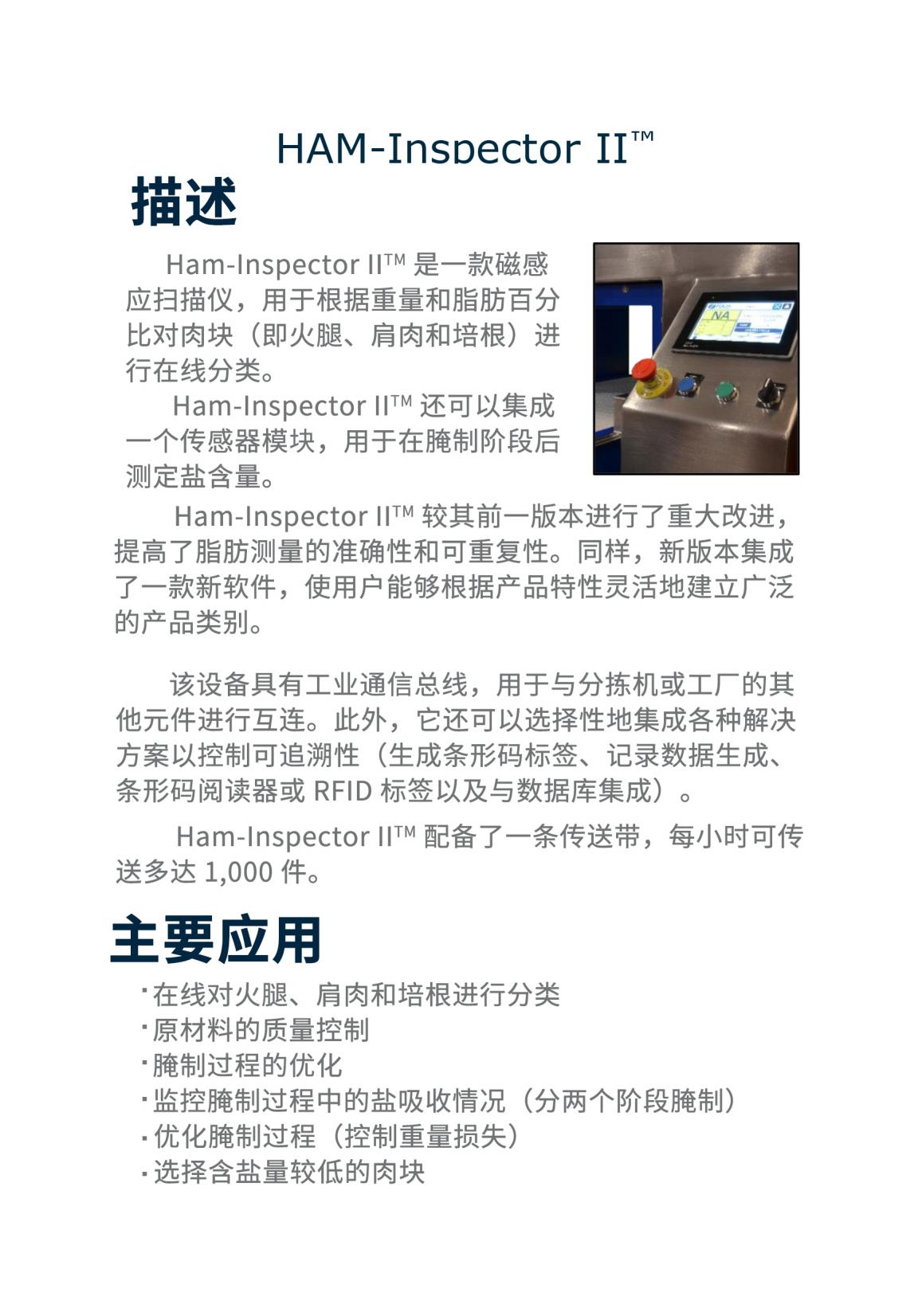 HAM-Inspector II™

描述

Ham-Inspector II™ 是一款磁感应扫描仪，用于根据重量和脂肪百分比对肉块（即火腿、肩肉和培根）进行在线分类。

Ham-Inspector II™ 还可以集成一个传感器模块，用于在腌制阶段后测定盐含量。

NA

Ham-Inspector II™ 较其前一版本进行了重大改进，提高了脂肪测量的准确性和可重复性。同样，新版本集成了一款新软件，使用户能够根据产品特性灵活地建立广泛的产品类别。

该设备具有工业通信总线，用于与分拣机或工厂的其他元件进行互连。此外，它还可以选择性地集成各种解决方案以控制可追溯性（生成条形码标签、记录数据生成、条形码阅读器或 RFID 标签以及与数据库集成）。

Ham-Inspector II™ 配备了一条传送带，每小时可传送多达 1,000 件。

主要应用

·在线对火腿、肩肉和培根进行分类
·原材料的质量控制
·腌制过程的优化
·监控腌制过程中的盐吸收情况（分两个阶段腌制）
·优化腌制过程（控制重量损失）
·选择含盐量较低的肉块